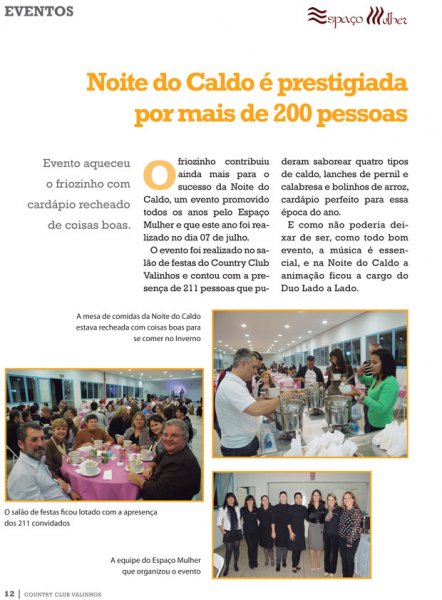 EVENTOS

Espaço Mulher

Noite do Caldo é prestigiada por mais de 200 pessoas

Evento aqueceu o friozinho com cardápio recheado de coisas boas.

O friozinho contribuiu ainda mais para o sucesso da Noite do Caldo, um evento promovido todos os anos pelo Espaço Mulher e que este ano foi realizado no dia 07 de julho.

O evento foi realizado no salão de festas do Country Club Valinhos e contou com a presença de 211 pessoas que puderam saborear quatro tipos de caldo, lanches de pernil e calabresa e bolinhos de arroz, cardápio perfeito para essa época do ano.

E como não poderia deixar de ser, como todo bom evento, a música é essencial, e na Noite do Caldo a animação ficou a cargo do Duo Lado a Lado.

A mesa de comidas da Noite do Caldo estava recheada com coisas boas para se comer no Inverno

O salão de festas ficou lotado com a apresença dos 211 convidados

A equipe do Espaço Mulher que organizou o evento

12 | COUNTRY CLUB VALINHOS